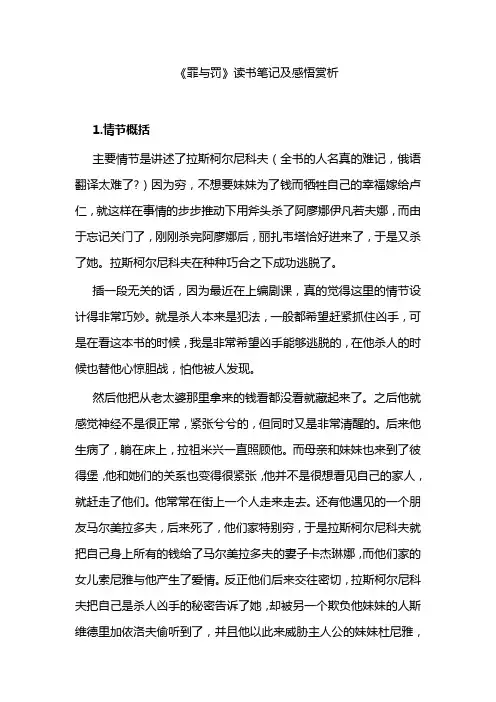 《罪与罚》读书笔记及感悟赏析

1.情节概括

主要情节是讲述了拉斯柯尔尼科夫（全书的人名真的难记，俄语翻译太难了?）因为穷，不想要妹妹为了钱而牺牲自己的幸福嫁给卢仁，就这样在事情的步步推动下用斧头杀了阿廖娜伊凡若夫娜，而由于忘记关门了，刚刚杀完阿廖娜后，丽扎韦塔恰好进来了，于是又杀了她。拉斯柯尔尼科夫在种种巧合之下成功逃脱了。

插一段无关的话，因为最近在上编剧课，真的觉得这里的情节设计得非常巧妙。就是杀人本来是犯法，一般都希望赶紧抓住凶手，可是在看这本书的时候，我是非常希望凶手能够逃脱的，在他杀人的时候也替他心惊胆战，怕他被人发现。

然后他把从老太婆那里拿来的钱看都没看就藏起来了。之后他就感觉神经不是很正常，紧张兮兮的，但同时又是非常清醒的。后来他生病了，躺在床上，拉祖米兴一直照顾他。而母亲和妹妹也来到了彼得堡，他和她们的关系也变得很紧张，他并不是很想看见自己的家人，就赶走了他们。他常常在街上一个人走来走去。还有他遇见的一个朋友马尔美拉多夫，后来死了，他们家特别穷，于是拉斯柯尔尼科夫就把自己身上所有的钱给了马尔美拉多夫的妻子卡杰琳娜，而他们家的女儿索尼雅与他产生了爱情。反正他们后来交往密切，拉斯柯尔尼科夫把自己是杀人凶手的秘密告诉了她，却被另一个欺负他妹妹的人斯维德里加依洛夫偷听到了，并且他以此来威胁主人公的妹妹杜尼雅，